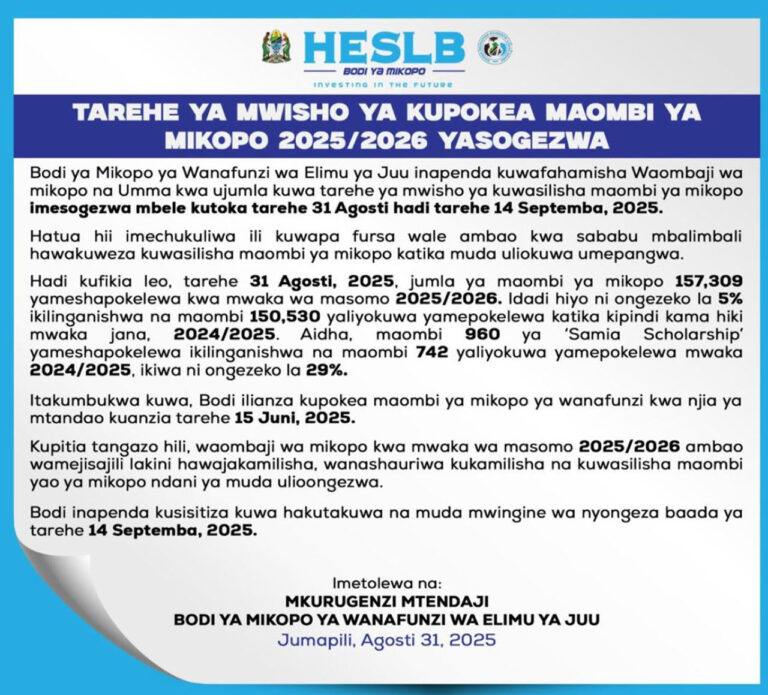 HESLB
BODI YA MIKOPO
INVESTING IN THE FUTURE

TAREHE YA MWISHO YA KUPOKEA MAOMBI YA MIKOPO 2025/2026 YASOGEZWA

Bodi ya Mikopo ya Wanafunzi wa Elimu ya Juu inapenda kuwafahamisha Waombaji wa mikopo na Umma kwa ujumla kuwa tarehe ya mwisho ya kuwasilisha maombi ya mikopo imesogezwa mbele kutoka tarehe 31 Agosti hadi tarehe 14 Septemba, 2025.

Hatua hii imechukuliwa ili kuwapa fursa wale ambao kwa sababu mbalimbali hawakuweza kuwasilisha maombi ya mikopo katika muda uliokuwa umepangwa.

Hadi kufikia leo, tarehe 31 Agosti, 2025, jumla ya maombi ya mikopo 157,309 yameshapokelewa kwa mwaka wa masomo 2025/2026. Idadi hiyo ni ongezeko la 5% ikilinganishwa na maombi 150,530 yaliyokuwa yamepokelewa katika kipindi kama hiki mwaka jana, 2024/2025. Aidha, maombi 960 ya 'Samia Scholarship' yameshapokelewa ikilinganishwa na maombi 742 yaliyokuwa yamepokelewa mwaka 2024/2025, ikiwa ni ongezeko la 29%.

Itakumbukwa kuwa, Bodi ilianza kupokea maombi ya mikopo ya wanafunzi kwa njia ya mtandao kuanzia tarehe 15 Juni, 2025.

Kupitia tangazo hili, waombaji wa mikopo kwa mwaka wa masomo 2025/2026 ambao wamejisajili lakini hawajakamilisha, wanashauriwa kukamilisha na kuwasilisha maombi yao ya mikopo ndani ya muda ulioongezwa.

Bodi inapenda kusisitiza kuwa hakutakuwa na muda mwingine wa nyongeza baada ya tarehe 14 Septemba, 2025.

Imetolewa na:
MKURUGENZI MTENDAJI
BODI YA MIKOPO YA WANAFUNZI WA ELIMU YA JUU
Jumapili, Agosti 31, 2025